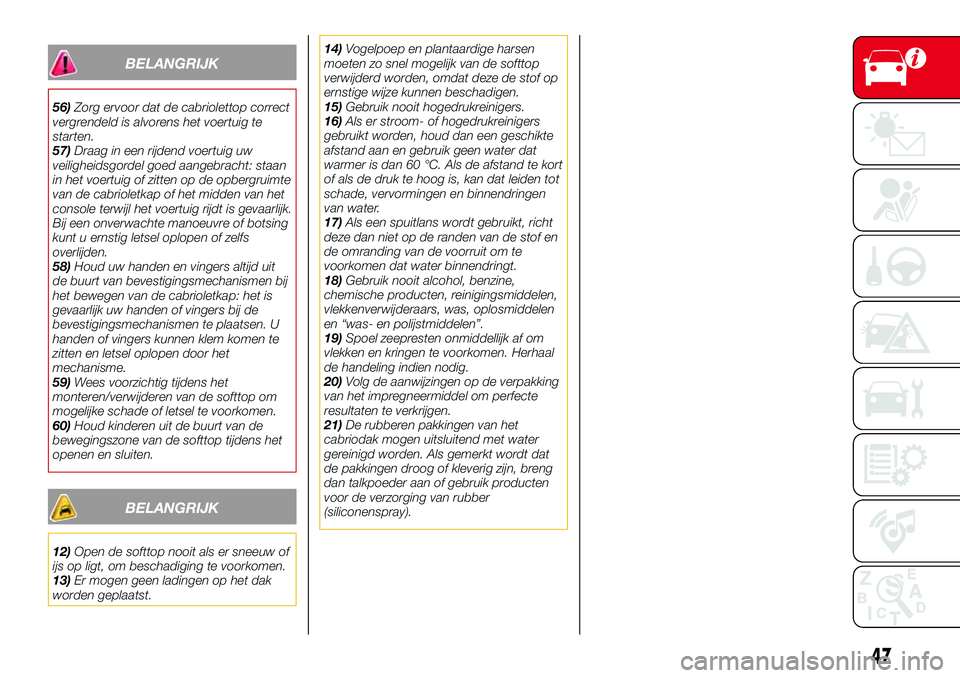 BELANGRIJK

56) Zorg ervoor dat de cabriolettop correct vergrendeld is alvorens het voertuig te starten.
57) Draag in een rijdend voertuig uw veiligheidsgordel goed aangebracht: staan in het voertuig of zitten op de opbergruimte van de cabrioletkap of het midden van het console terwijl het voertuig rijdt is gevaarlijk. Bij een onverwachte manoeuvre of botsing kunt u ernstig letsel oplopen of zelfs overlijden.
58) Houd uw handen en vingers altijd uit de buurt van bevestigingsmechanismen bij het bewegen van de cabrioletkap: het is gevaarlijk uw handen of vingers bij de bevestigingsmechanismen te plaatsen. U handen of vingers kunnen klem komen te zitten en letsel oplopen door het mechanisme.
59) Wees voorzichtig tijdens het monteren/verwijderen van de softtop om mogelijke schade of letsel te voorkomen.
60) Houd kinderen uit de buurt van de bewegingszone van de softtop tijdens het openen en sluiten.

BELANGRIJK

12) Open de softtop nooit als er sneeuw of ijs op ligt, om beschadiging te voorkomen.
13) Er mogen geen ladingen op het dak worden geplaatst.

14) Vogelpoep en plantaardige harsen moeten zo snel mogelijk van de softtop verwijderd worden, omdat deze de stof op ernstige wijze kunnen beschadigen.
15) Gebruik nooit hogedrukreinigers.
16) Als er stroom- of hogedrukreinigers gebruikt worden, houd dan een geschikte afstand aan en gebruik geen water dat warmer is dan 60 °C. Als de afstand te kort of als de druk te hoog is, kan dat leiden tot schade, vervormingen en binnendringen van water.
17) Als een spuitlans wordt gebruikt, richt deze dan niet op de randen van de stof en de omranding van de voorruit om te voorkomen dat water binnendringt.
18) Gebruik nooit alcohol, benzine, chemische producten, reinigingsmiddelen, vlekkenverwijderaars, was, oplosmiddelen en “was- en polijstmiddelen”.
19) Spoel zeepresten onmiddellijk af om vlekken en kringen te voorkomen. Herhaal de handeling indien nodig.
20) Volg de aanwijzingen op de verpakking van het impregneermiddel om perfecte resultaten te verkrijgen.
21) De rubberen pakkingen van het cabriodak mogen uitsluitend met water gereinigd worden. Als gemerkt wordt dat de pakkingen droog of kleverig zijn, breng dan talkpoeder aan of gebruik producten voor de verzorging van rubber (siliconenspray).

47

carmanualsonline.info